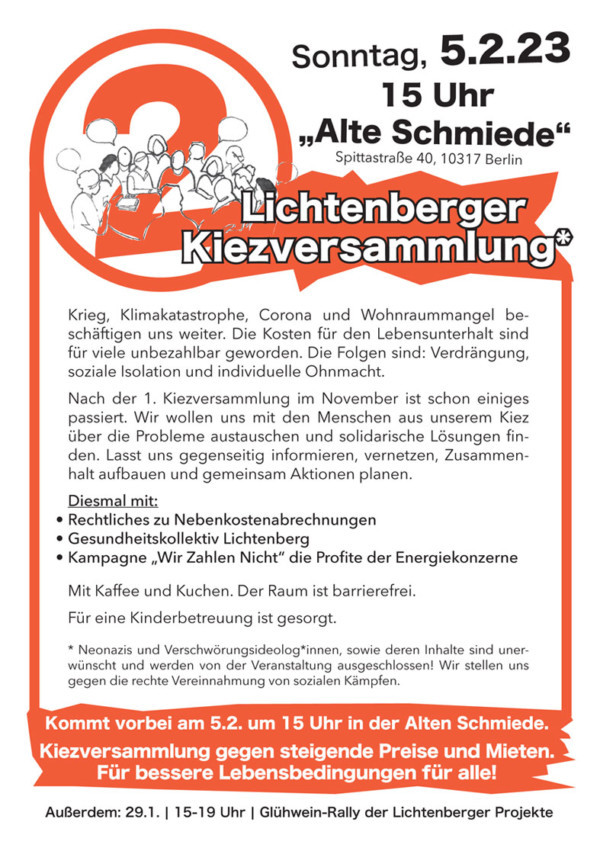 Sonntag, 5.2.23
15 Uhr
„Alte Schmiede“
Spittastraße 40, 10317 Berlin

Lichtenberger Kiezversammlung*

Krieg, Klimakatastrophe, Corona und Wohnraummangel beschäftigen uns weiter. Die Kosten für den Lebensunterhalt sind für viele unbezahlbar geworden. Die Folgen sind: Verdrängung, soziale Isolation und individuelle Ohnmacht.

Nach der 1. Kiezversammlung im November ist schon einiges passiert. Wir wollen uns mit den Menschen aus unserem Kiez über die Probleme austauschen und solidarische Lösungen finden. Lasst uns gegenseitig informieren, vernetzen, Zusammenhalt aufbauen und gemeinsam Aktionen planen.

Diesmal mit:
• Rechtliches zu Nebenkostenabrechnungen
• Gesundheitskollektiv Lichtenberg
• Kampagne „Wir Zahlen Nicht“ die Profite der Energiekonzerne

Mit Kaffee und Kuchen. Der Raum ist barrierefrei.

Für eine Kinderbetreuung ist gesorgt.

* Neonazis und Verschwörungsideolog*innen, sowie deren Inhalte sind unerwünscht und werden von der Veranstaltung ausgeschlossen! Wir stellen uns gegen die rechte Vereinnahmung von sozialen Kämpfen.

Kommt vorbei am 5.2. um 15 Uhr in der Alten Schmiede.
Kiezversammlung gegen steigende Preise und Mieten.
Für bessere Lebensbedingungen für alle!

Außerdem: 29.1. | 15-19 Uhr | Glühwein-Rally der Lichtenberger Projekte